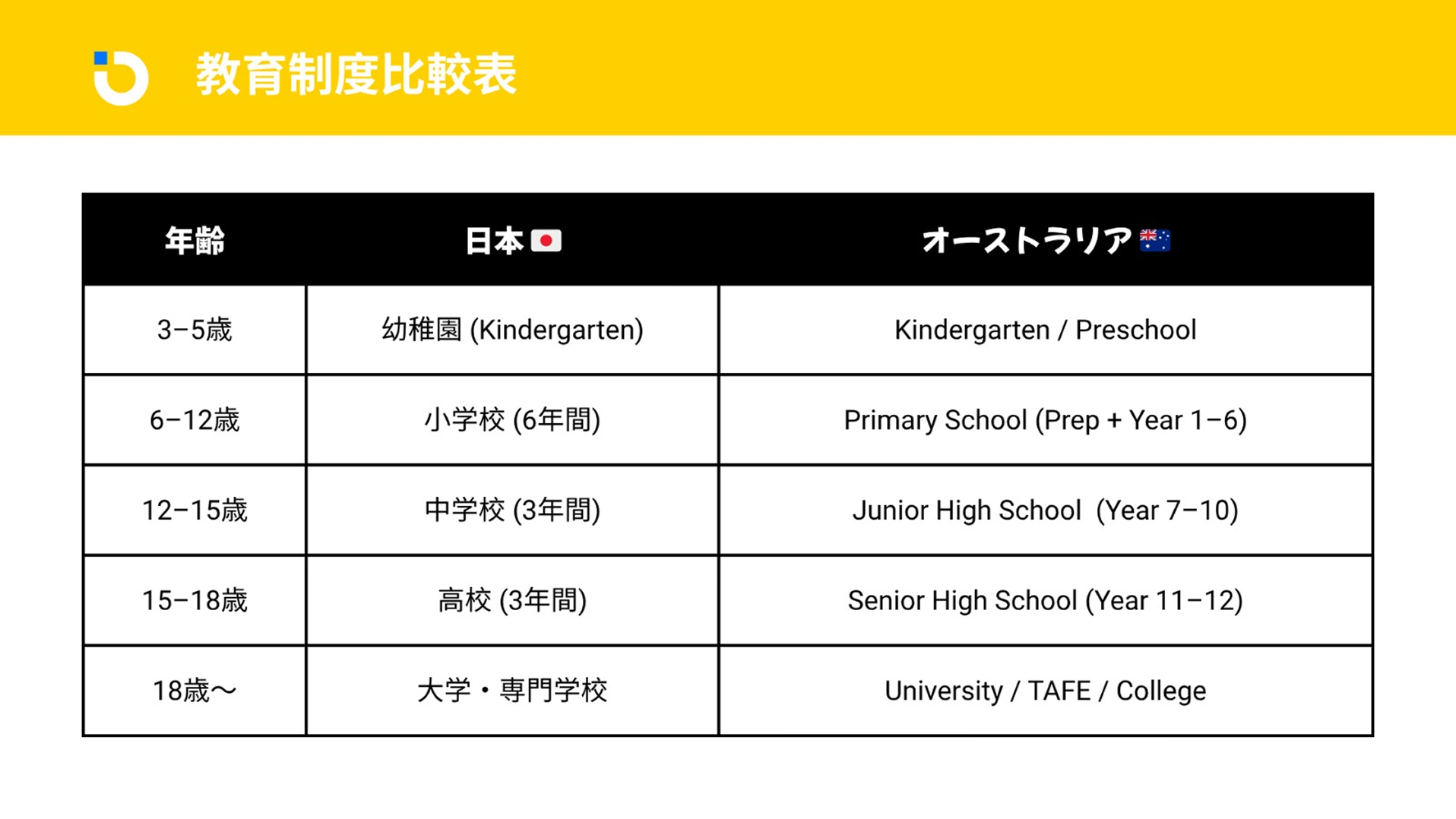 教育制度比較表

| 年齢 | 日本 | オーストラリア |
|---|---|---|
| 3–5歳 | 幼稚園 (Kindergarten) | Kindergarten / Preschool |
| 6–12歳 | 小学校 (6年間) | Primary School (Prep + Year 1–6) |
| 12–15歳 | 中学校 (3年間) | Junior High School  (Year 7–10) |
| 15–18歳 | 高校 (3年間) | Senior High School (Year 11–12) |
| 18歳〜 | 大学・専門学校 | University / TAFE / College |